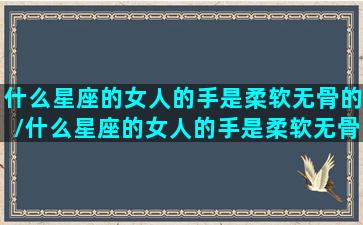 什么星座的女人的手是柔软无骨的/什么星座的女人的手是柔软无骨